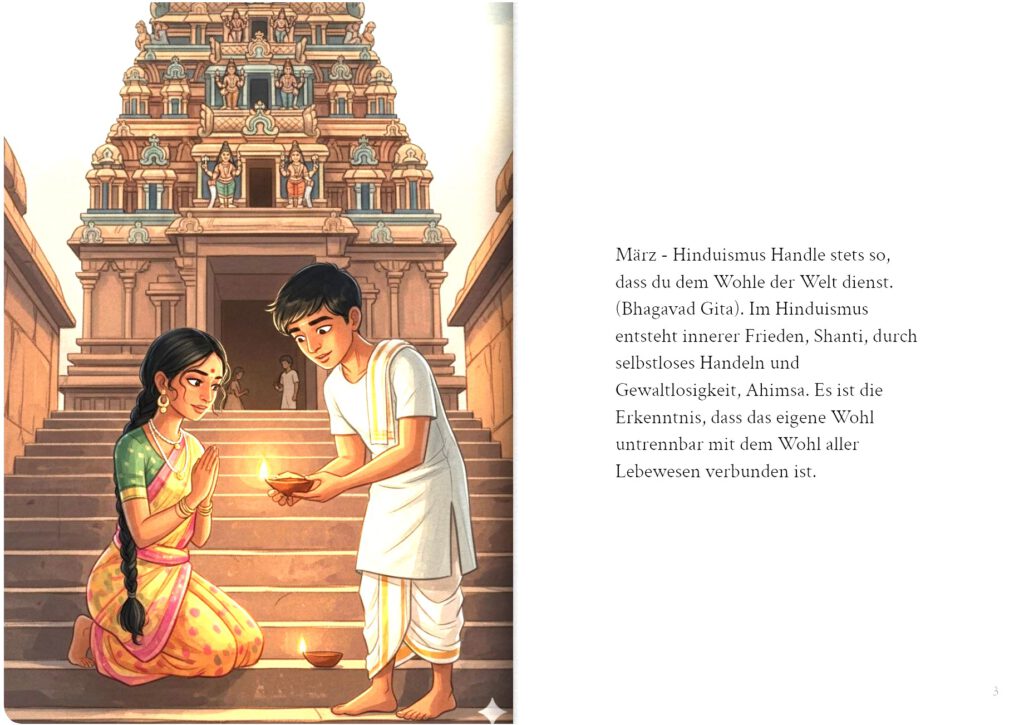 März - Hinduismus Handle stets so, dass du dem Wohle der Welt dienst. (Bhagavad Gita). Im Hinduismus entsteht innerer Frieden, Shanti, durch selbstloses Handeln und Gewaltlosigkeit, Ahimsa. Es ist die Erkenntnis, dass das eigene Wohl untrennbar mit dem Wohl aller Lebewesen verbunden ist.

3